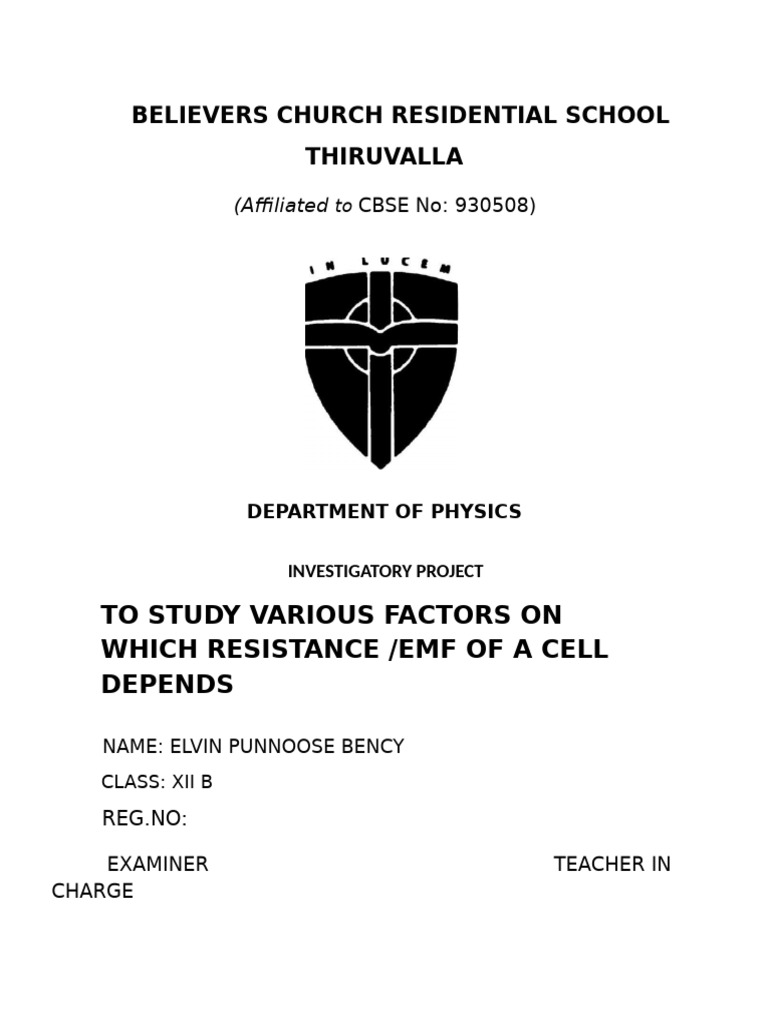 BELIEVERS CHURCH RESIDENTIAL SCHOOL
THIRUVALLA

(Affiliated to CBSE No: 930508)

IN LUCEM

DEPARTMENT OF PHYSICS

INVESTIGATORY PROJECT

TO STUDY VARIOUS FACTORS ON WHICH RESISTANCE /EMF OF A CELL DEPENDS

NAME: ELVIN PUNNOOSE BENCY

CLASS: XII B

REG.NO:

EXAMINER TEACHER IN CHARGE